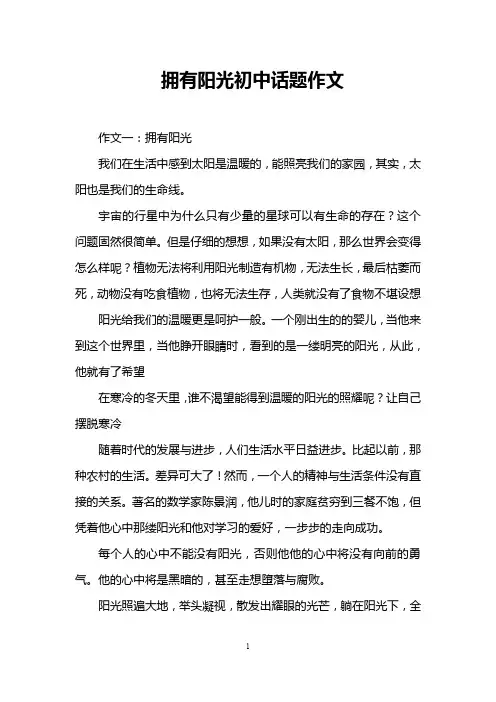 拥有阳光初中话题作文

作文一：拥有阳光

我们在生活中感到太阳是温暖的，能照亮我们的家园，其实，太阳也是我们的生命线。

宇宙的行星中为什么只有少量的星球可以有生命的存在？这个问题固然很简单。但是仔细的想想，如果没有太阳，那么世界会变得怎么样呢？植物无法将利用阳光制造有机物，无法生长，最后枯萎而死，动物没有吃食植物，也将无法生存，人类就没有了食物不堪设想

阳光给我们的温暖更是呵护一般。一个刚出生的的婴儿，当他来到这个世界里，当他睁开眼睛时，看到的是一缕明亮的阳光，从此，他就有了希望

在寒冷的冬天里，谁不渴望能得到温暖的阳光的照耀呢？让自己摆脱寒冷

随着时代的发展与进步，人们生活水平日益进步。比起以前，那种农村的生活。差异可大了！然而，一个人的精神与生活条件没有直接的关系。著名的数学家陈景润，他儿时的家庭贫穷到三餐不饱，但凭着他心中那缕阳光和他对学习的爱好，一步步的走向成功。

每个人的心中不能没有阳光，否则他他的心中将没有向前的勇气。他的心中将是黑暗的，甚至走想堕落与腐败。

阳光照遍大地，举头凝视，散发出耀眼的光芒，躺在阳光下，全

1